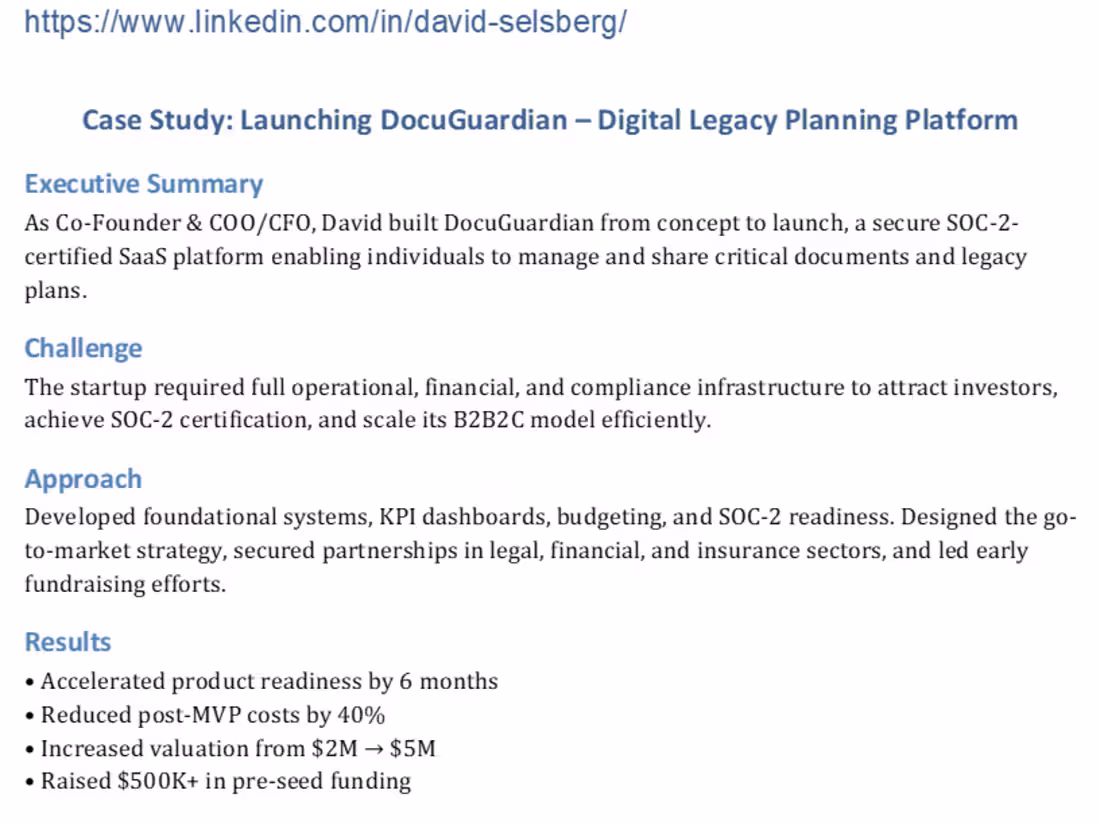 https://www.linkedin.com/in/david-selsberg/

Case Study: Launching DocuGuardian – Digital Legacy Planning Platform

Executive Summary
As Co-Founder & COO/CFO, David built DocuGuardian from concept to launch, a secure SOC-2-certified SaaS platform enabling individuals to manage and share critical documents and legacy plans.

Challenge
The startup required full operational, financial, and compliance infrastructure to attract investors, achieve SOC-2 certification, and scale its B2B2C model efficiently.

Approach
Developed foundational systems, KPI dashboards, budgeting, and SOC-2 readiness. Designed the go-to-market strategy, secured partnerships in legal, financial, and insurance sectors, and led early fundraising efforts.

Results
• Accelerated product readiness by 6 months
• Reduced post-MVP costs by 40%
• Increased valuation from \$2M → \$5M
• Raised \$500K+ in pre-seed funding